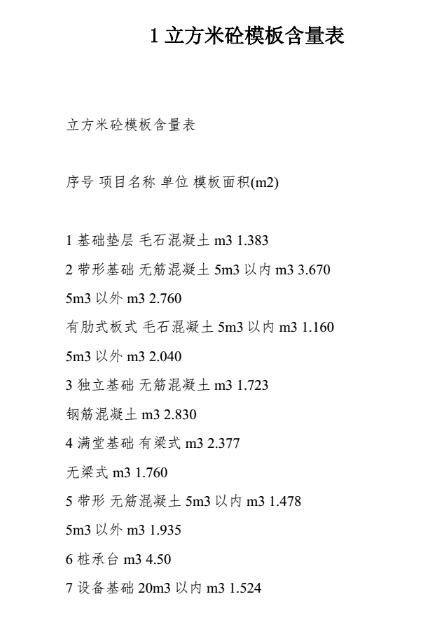 1 立方米砼模板含量表

立方米砼模板含量表

序号 项目名称 单位 模板面积(m2)

1 基础垫层 毛石混凝土 m3 1.383

2 带形基础 无筋混凝土 5m3 以内 m3 3.670

5m3 以外 m3 2.760

有肋式板式 毛石混凝土 5m3 以内 m3 1.160

5m3 以外 m3 2.040

3 独立基础 无筋混凝土 m3 1.723

钢筋混凝土 m3 2.830

4 满堂基础 有梁式 m3 2.377

无梁式 m3 1.760

5 带形 无筋混凝土 5m3 以内 m3 1.478

5m3 以外 m3 1.935

6 桩承台 m3 4.50

7 设备基础 20m3 以内 m3 1.524